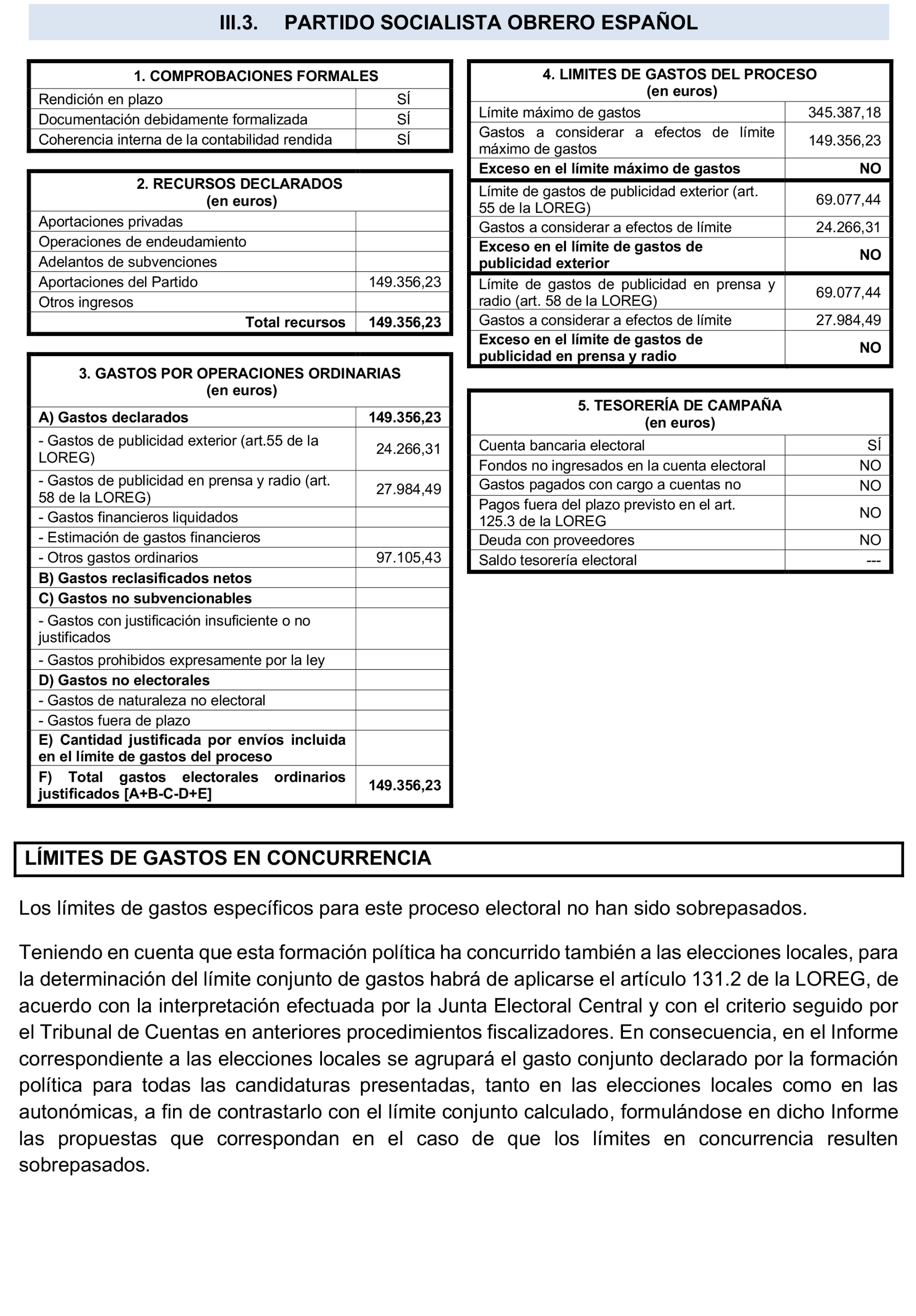 III.3. PARTIDO SOCIALISTA OBRERO ESPAÑOL

| 1. COMPROBACIONES FORMALES | |
|---|---|
| Rendición en plazo | SÍ |
| Documentación debidamente formalizada | SÍ |
| Coherencia interna de la contabilidad rendida | SÍ |

| 2. RECURSOS DECLARADOS (en euros) | |
|---|---|
| Aportaciones privadas | |
| Operaciones de endeudamiento | |
| Adelantos de subvenciones | |
| Aportaciones del Partido | 149.356,23 |
| Otros ingresos | |
| Total recursos | 149.356,23 |

| 3. GASTOS POR OPERACIONES ORDINARIAS (en euros) | |
|---|---|
| A) Gastos declarados | 149.356,23 |
| - Gastos de publicidad exterior (art.55 de la LOREG) | 24.266,31 |
| - Gastos de publicidad en prensa y radio (art. 58 de la LOREG) | 27.984,49 |
| - Gastos financieros liquidados | |
| - Estimación de gastos financieros | |
| - Otros gastos ordinarios | 97.105,43 |
| B) Gastos reclasificados netos | |
| C) Gastos no subvencionables | |
| - Gastos con justificación insuficiente o no justificados | |
| - Gastos prohibidos expresamente por la ley | |
| D) Gastos no electorales | |
| - Gastos de naturaleza no electoral | |
| - Gastos fuera de plazo | |
| E) Cantidad justificada por envíos incluida en el límite de gastos del proceso | |
| F) Total gastos electorales ordinarios justificados [A+B-C-D+E] | 149.356,23 |

| 4. LIMITES DE GASTOS DEL PROCESO (en euros) | |
|---|---|
| Límite máximo de gastos | 345.387,18 |
| Gastos a considerar a efectos de límite máximo de gastos | 149.356,23 |
| Exceso en el límite máximo de gastos | NO |
| Límite de gastos de publicidad exterior (art. 55 de la LOREG) | 69.077,44 |
| Gastos a considerar a efectos de límite | 24.266,31 |
| Exceso en el límite de gastos de publicidad exterior | NO |
| Límite de gastos de publicidad en prensa y radio (art. 58 de la LOREG) | 69.077,44 |
| Gastos a considerar a efectos de límite | 27.984,49 |
| Exceso en el límite de gastos de publicidad en prensa y radio | NO |

| 5. TESORERÍA DE CAMPAÑA (en euros) | |
|---|---|
| Cuenta bancaria electoral | SÍ |
| Fondos no ingresados en la cuenta electoral | NO |
| Gastos pagados con cargo a cuentas no | NO |
| Pagos fuera del plazo previsto en el art. 125.3 de la LOREG | NO |
| Deuda con proveedores | NO |
| Saldo tesorería electoral | --- |

LÍMITES DE GASTOS EN CONCURRENCIA

Los límites de gastos específicos para este proceso electoral no han sido sobrepasados.

Teniendo en cuenta que esta formación política ha concurrido también a las elecciones locales, para la determinación del límite conjunto de gastos habrá de aplicarse el artículo 131.2 de la LOREG, de acuerdo con la interpretación efectuada por la Junta Electoral Central y con el criterio seguido por el Tribunal de Cuentas en anteriores procedimientos fiscalizadores. En consecuencia, en el Informe correspondiente a las elecciones locales se agrupará el gasto conjunto declarado por la formación política para todas las candidaturas presentadas, tanto en las elecciones locales como en las autonómicas, a fin de contrastarlo con el límite conjunto calculado, formulándose en dicho Informe las propuestas que correspondan en el caso de que los límites en concurrencia resulten sobrepasados.